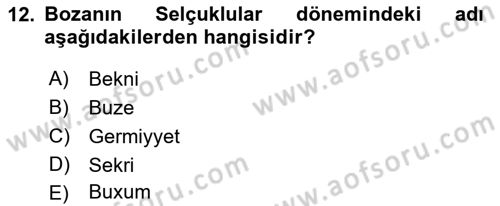 12. Bozanın Selçuklular dönemindeki adı aşağıdakilerden hangisidir?

A) Bekni
B) Buze
C) Germiyyet
D) Sekri
E) Buxum

www.aofsoru.com
www.aofsoru.com
www.aofsoru.com
www.aofsoru.com